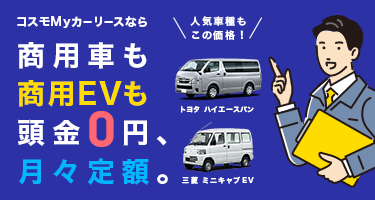 コスモMyカーリースなら

商用車も
商用EVも
頭金0円、
月々定額。

人気車種も
この価格！

トヨタ ハイエースバン

三菱 ミニキャブEV